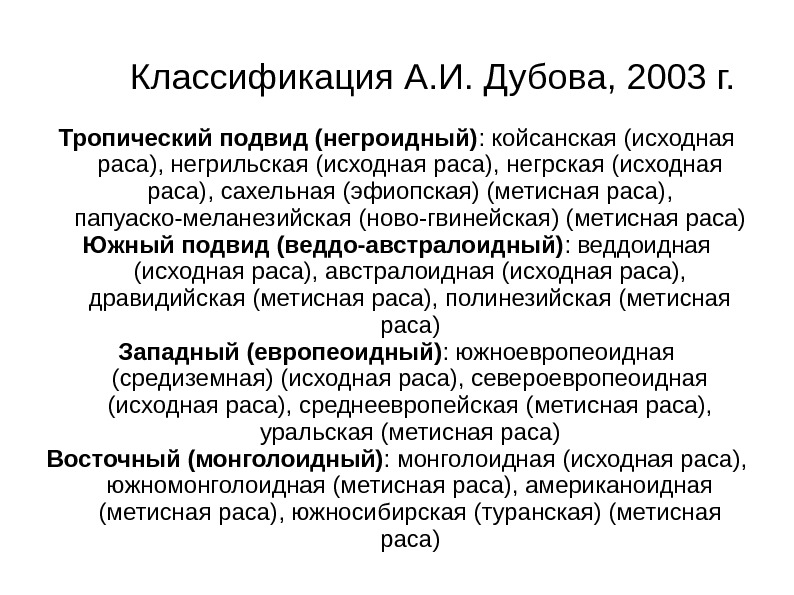 Классификация А.И. Дубова, 2003 г.

Тропический подвид (негроидный): койсанская (исходная раса), негрильская (исходная раса), негрская (исходная раса), сахельная (эфиопская) (метисная раса), папуаско-меланезийская (ново-гвинейская) (метисная раса)

Южный подвид (веддо-австралоидный): веддоидная (исходная раса), австралоидная (исходная раса), дравидийская (метисная раса), полинезийская (метисная раса)

Западный (европеоидный): южноевропеоидная (средиземная) (исходная раса), североевропеоидная (исходная раса), среднеевропейская (метисная раса), уральская (метисная раса)

Восточный (монголоидный): монголоидная (исходная раса), южномонголоидная (метисная раса), американоидная (метисная раса), южносибирская (туранская) (метисная раса)